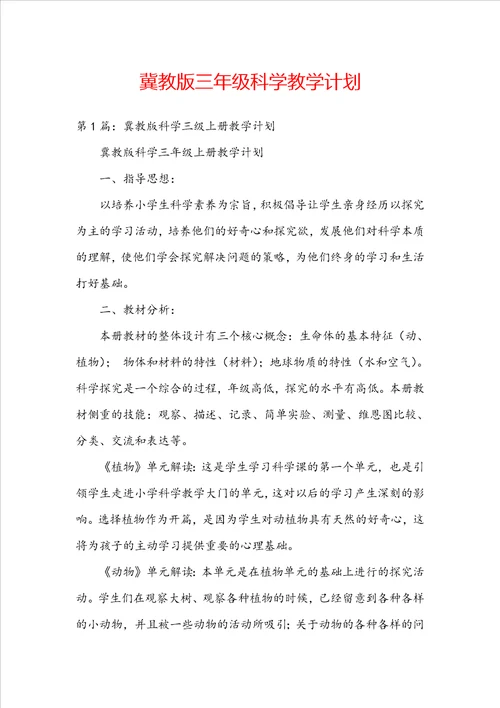 冀教版三年级科学教学计划

第1篇：冀教版科学三级上册教学计划

冀教版科学三年级上册教学计划

一、指导思想：

以培养小学生科学素养为宗旨，积极倡导让学生亲身经历以探究为主的学习活动，培养他们的好奇心和探究欲，发展他们对科学本质的理解，使他们学会探究解决问题的策略，为他们终身的学习和生活打好基础。

二、教材分析：

本册教材的整体设计有三个核心概念：生命体的基本特征（动、植物）；物体和材料的特性（材料）；地球物质的特性（水和空气）。科学探究是一个综合的过程，年级高低，探究的水平有高低。本册教材侧重的技能：观察、描述、记录、简单实验、测量、维恩图比较、分类、交流和表达等。

《植物》单元解读：这是学生学习科学课的第一个单元，也是引领学生走进小学科学教学大门的单元，这对以后的学习产生深刻的影响。选择植物作为开篇，是因为学生对动植物具有天然的好奇心，这将为孩子的主动学习提供重要的心理基础。

《动物》单元解读：本单元是在植物单元的基础上进行的探究活动。学生们在观察大树、观察各种植物的时候，已经留意到各种各样的小动物，并且被一些动物的活动所吸引；关于动物的各种各样的问